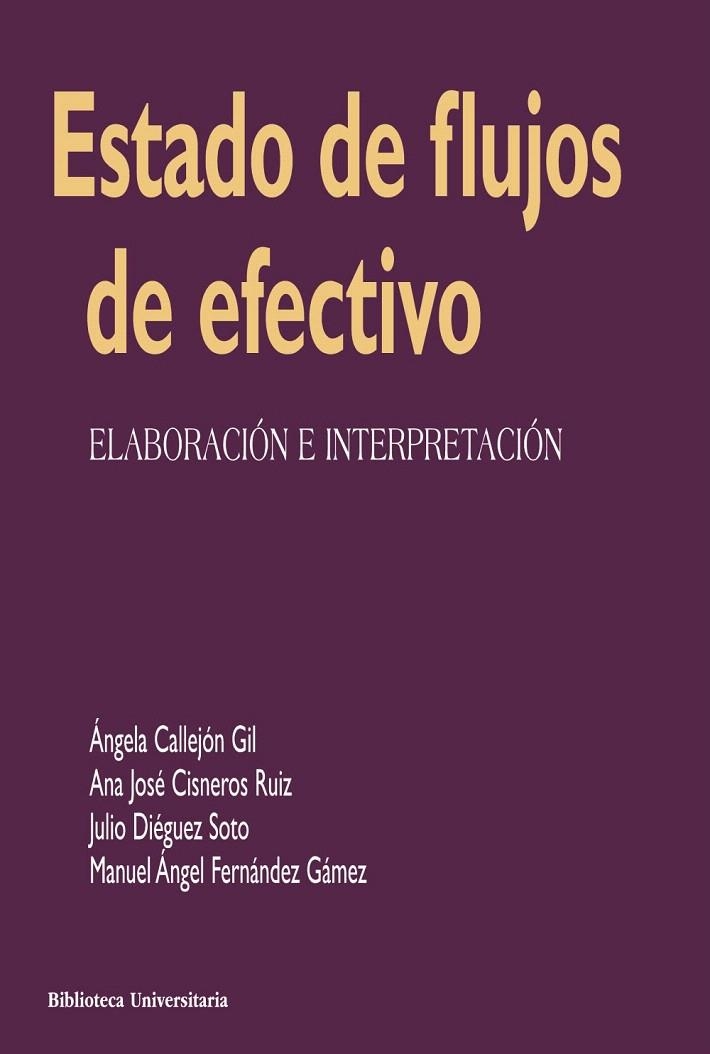 Estado de flujos de efectivo

ELABORACIÓN E INTERPRETACIÓN

Ángela Callejón Gil
Ana José Cisneros Ruiz
Julio Diéguez Soto
Manuel Ángel Fernández Gámez

Biblioteca Universitaria